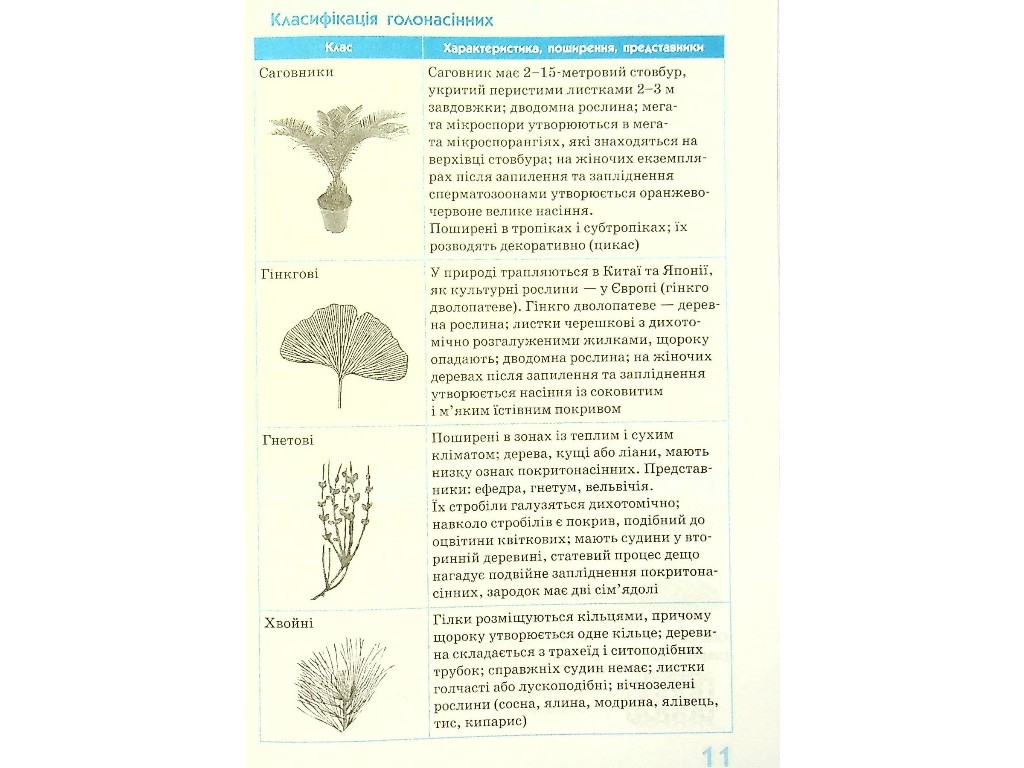 Класифікація голонасінних

| Клас | Характеристика, поширення, представники |
|---|---|
| Саговники | Саговник має 2–15-метровий стовбур, укритий перистими листками 2–3 м завдовжки; дводомна рослина; мега- та мікроспори утворюються в мега- та мікроспорангіях, які знаходяться на верхівці стовбура; на жіночих екземплярах після запилення та запліднення сперматозоонами утворюється оранжево-червоне велике насіння. Поширені в тропіках і субтропіках; їх розводять декоративно (цикас) |
| Гінкгові | У природі трапляються в Китаї та Японії, як культурні рослини — у Європі (гінкго дволопатеве). Гінкго дволопатеве — деревна рослина; листки черешкові з дихотомічно розгалуженими жилками, щороку опадають; дводомна рослина; на жіночих деревах після запилення та запліднення утворюється насіння із соковитим і м'яким їстівним покривом |
| Гнетові | Поширені в зонах із теплим і сухим кліматом; дерева, кущі або ліани, мають низку ознак покритонасінних. Представники: ефедра, гнетум, вельвічія. Їх стробіли галузяться дихотомічно; навколо стробілів є покрив, подібний до оцвітини квіткових; мають судини у вторинній деревині, статевий процес дещо нагадує подвійне запліднення покритонасінних, зародок має дві сім'ядолі |
| Хвойні | Гілки розміщуються кільцями, причому щороку утворюється одне кільце; деревина складається з трахеїд і ситоподібних трубок; справжніх судин немає; листки голчасті або лускоподібні; вічнозелені рослини (сосна, ялина, модрина, ялівець, тис, кипарис) |

11